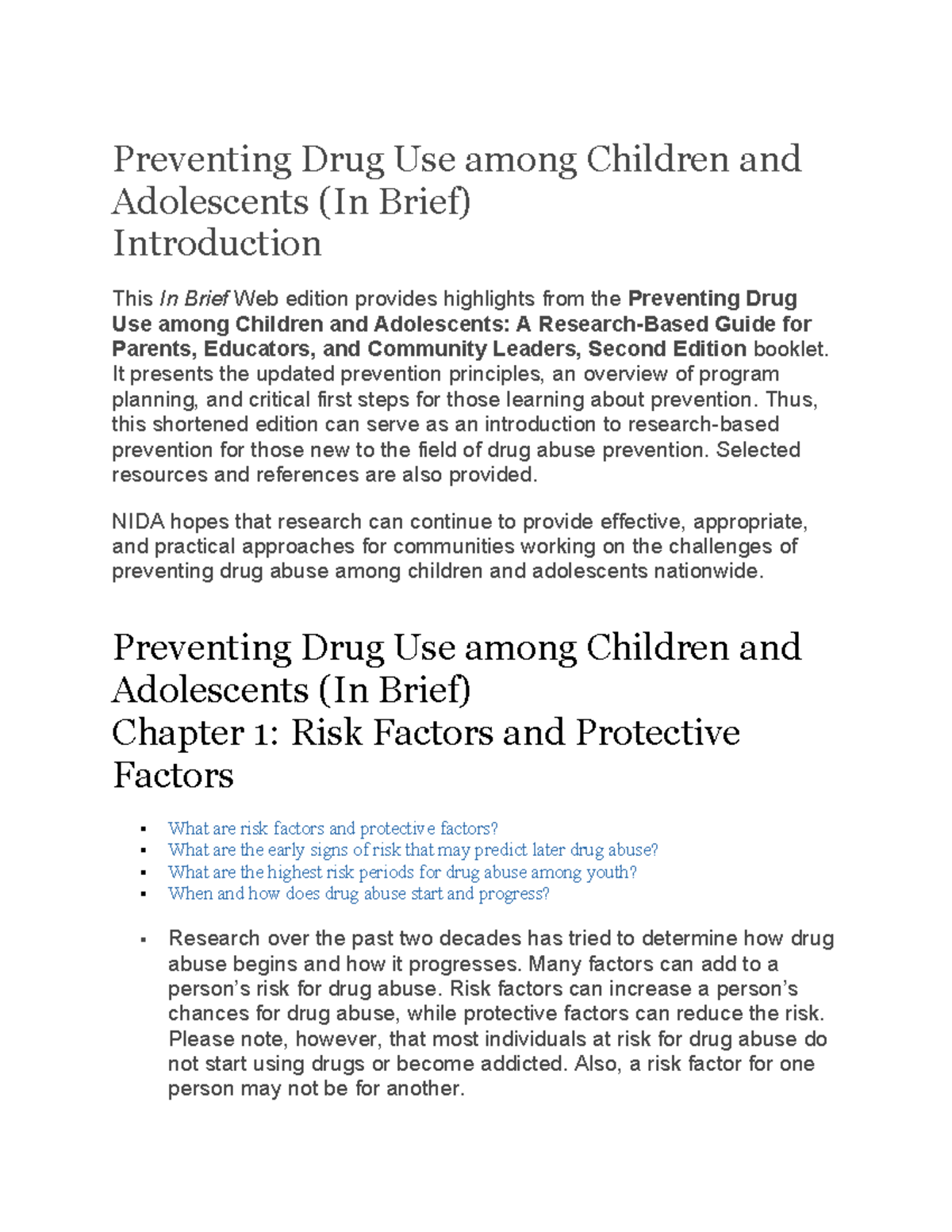 Preventing Drug Use among Children and Adolescents (In Brief)
Introduction

This In Brief Web edition provides highlights from the Preventing Drug Use among Children and Adolescents: A Research-Based Guide for Parents, Educators, and Community Leaders, Second Edition booklet. It presents the updated prevention principles, an overview of program planning, and critical first steps for those learning about prevention. Thus, this shortened edition can serve as an introduction to research-based prevention for those new to the field of drug abuse prevention. Selected resources and references are also provided.

NIDA hopes that research can continue to provide effective, appropriate, and practical approaches for communities working on the challenges of preventing drug abuse among children and adolescents nationwide.

Preventing Drug Use among Children and Adolescents (In Brief)
Chapter 1: Risk Factors and Protective Factors

• What are risk factors and protective factors?
• What are the early signs of risk that may predict later drug abuse?
• What are the highest risk periods for drug abuse among youth?
• When and how does drug abuse start and progress?

• Research over the past two decades has tried to determine how drug abuse begins and how it progresses. Many factors can add to a person's risk for drug abuse. Risk factors can increase a person's chances for drug abuse, while protective factors can reduce the risk. Please note, however, that most individuals at risk for drug abuse do not start using drugs or become addicted. Also, a risk factor for one person may not be for another.